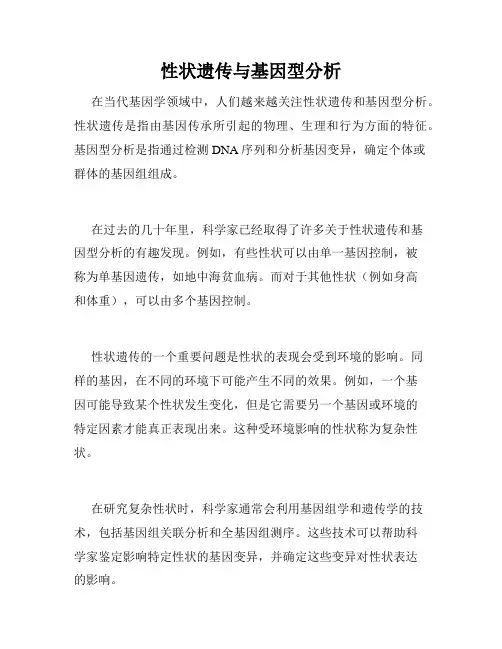 性状遗传与基因型分析

在当代基因学领域中，人们越来越关注性状遗传和基因型分析。性状遗传是指由基因传承所引起的物理、生理和行为方面的特征。基因型分析是指通过检测DNA序列和分析基因变异，确定个体或群体的基因组组成。

在过去的几十年里，科学家已经取得了许多关于性状遗传和基因型分析的有趣发现。例如，有些性状可以由单一基因控制，被称为单基因遗传，如地中海贫血病。而对于其他性状（例如身高和体重），可以由多个基因控制。

性状遗传的一个重要问题是性状的表现会受到环境的影响。同样的基因，在不同的环境下可能产生不同的效果。例如，一个基因可能导致某个性状发生变化，但是它需要另一个基因或环境的特定因素才能真正表现出来。这种受环境影响的性状称为复杂性状。

在研究复杂性状时，科学家通常会利用基因组学和遗传学的技术，包括基因组关联分析和全基因组测序。这些技术可以帮助科学家鉴定影响特定性状的基因变异，并确定这些变异对性状表达的影响。